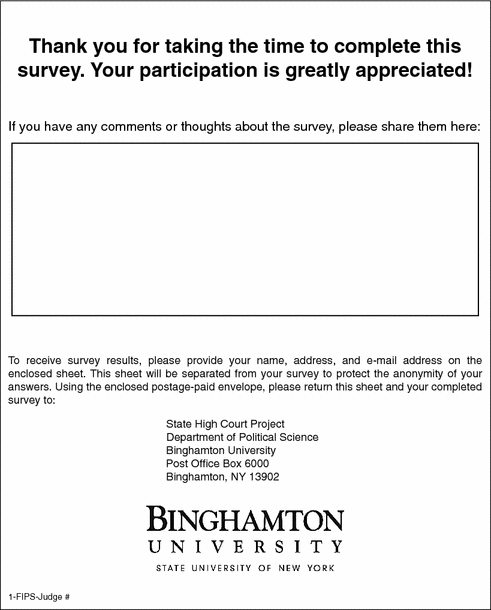 Thank you for taking the time to complete this survey. Your participation is greatly appreciated!

If you have any comments or thoughts about the survey, please share them here:

To receive survey results, please provide your name, address, and e-mail address on the enclosed sheet. This sheet will be separated from your survey to protect the anonymity of your answers. Using the enclosed postage-paid envelope, please return this sheet and your completed survey to:

State High Court Project
Department of Political Science
Binghamton University
Post Office Box 6000
Binghamton, NY 13902

BINGHAMTON
UNIVERSITY
STATE UNIVERSITY OF NEW YORK

1-FIPS-Judge #